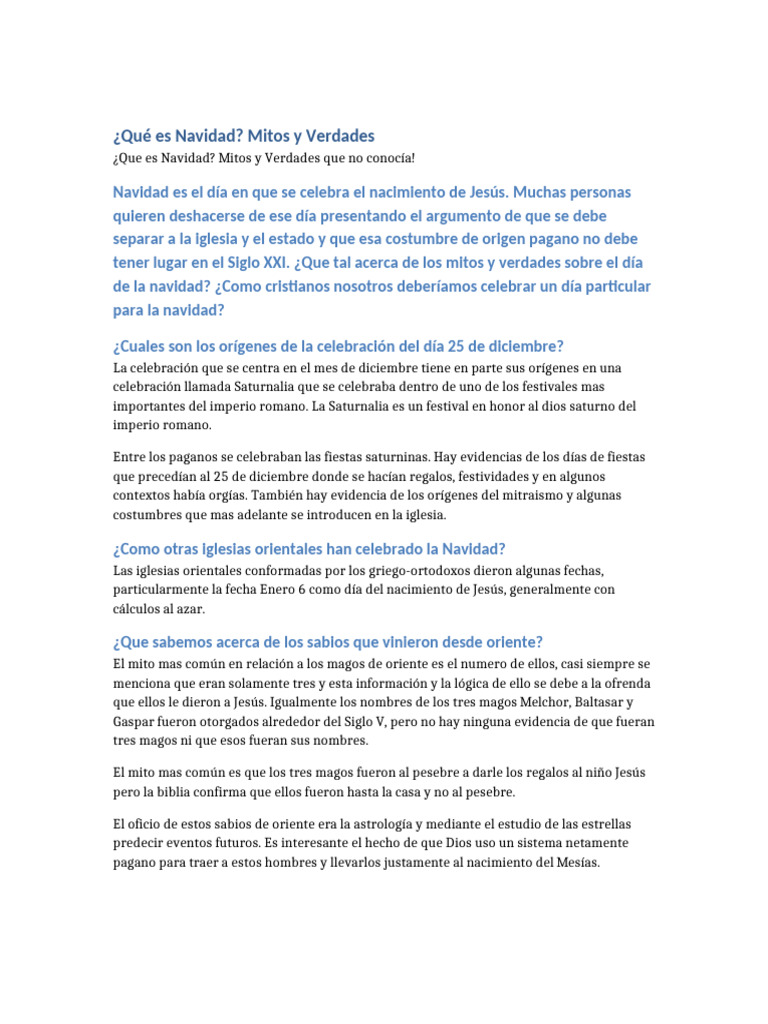 ¿Qué es Navidad? Mitos y Verdades

¿Que es Navidad? Mitos y Verdades que no conocía!

Navidad es el día en que se celebra el nacimiento de Jesús. Muchas personas quieren deshacerse de ese día presentando el argumento de que se debe separar a la iglesia y el estado y que esa costumbre de origen pagano no debe tener lugar en el Siglo XXI. ¿Que tal acerca de los mitos y verdades sobre el día de la navidad? ¿Como cristianos nosotros deberíamos celebrar un día particular para la navidad?

¿Cuales son los orígenes de la celebración del día 25 de diciembre?

La celebración que se centra en el mes de diciembre tiene en parte sus orígenes en una celebración llamada Saturnalia que se celebraba dentro de uno de los festivales mas importantes del imperio romano. La Saturnalia es un festival en honor al dios saturno del imperio romano.

Entre los paganos se celebraban las fiestas saturninas. Hay evidencias de los días de fiestas que precedían al 25 de diciembre donde se hacían regalos, festividades y en algunos contextos había orgías. También hay evidencia de los orígenes del mitraismo y algunas costumbres que mas adelante se introducen en la iglesia.

¿Como otras iglesias orientales han celebrado la Navidad?

Las iglesias orientales conformadas por los griego-ortodoxos dieron algunas fechas, particularmente la fecha Enero 6 como día del nacimiento de Jesús, generalmente con cálculos al azar.

¿Que sabemos acerca de los sabios que vinieron desde oriente?

El mito mas común en relación a los magos de oriente es el numero de ellos, casi siempre se menciona que eran solamente tres y esta información y la lógica de ello se debe a la ofrenda que ellos le dieron a Jesús. Igualmente los nombres de los tres magos Melchor, Baltasar y Gaspar fueron otorgados alrededor del Siglo V, pero no hay ninguna evidencia de que fueran tres magos ni que esos fueran sus nombres.

El mito mas común es que los tres magos fueron al pesebre a darle los regalos al niño Jesús pero la biblia confirma que ellos fueron hasta la casa y no al pesebre.

El oficio de estos sabios de oriente era la astrología y mediante el estudio de las estrellas predecir eventos futuros. Es interesante el hecho de que Dios uso un sistema netamente pagano para traer a estos hombres y llevarlos justamente al nacimiento del Mesías.